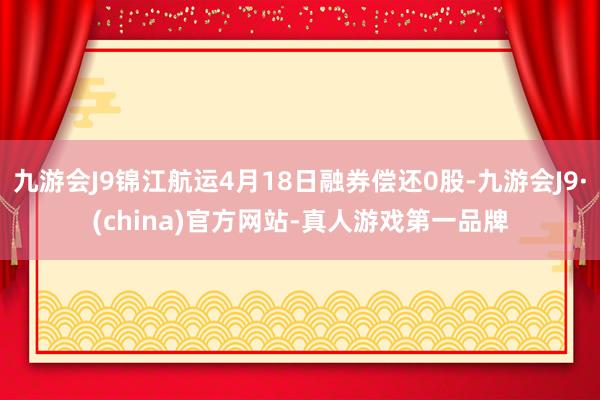 九游会J9锦江航运4月18日融券偿还0股-九游会J9·(china)官方网站-真人游戏第一品牌